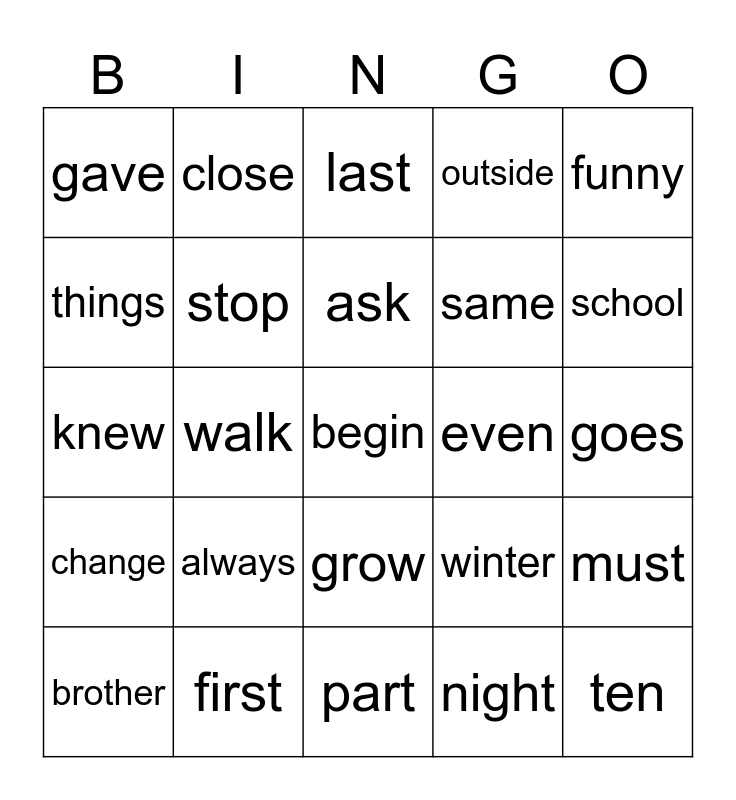 | B | I | N | G | O |
|---|---|---|---|---|
| gave | close | last | outside | funny |
| things | stop | ask | same | school |
| knew | walk | begin | even | goes |
| change | always | grow | winter | must |
| brother | first | part | night | ten |